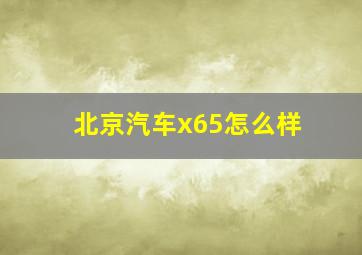 北京汽车x65怎么样